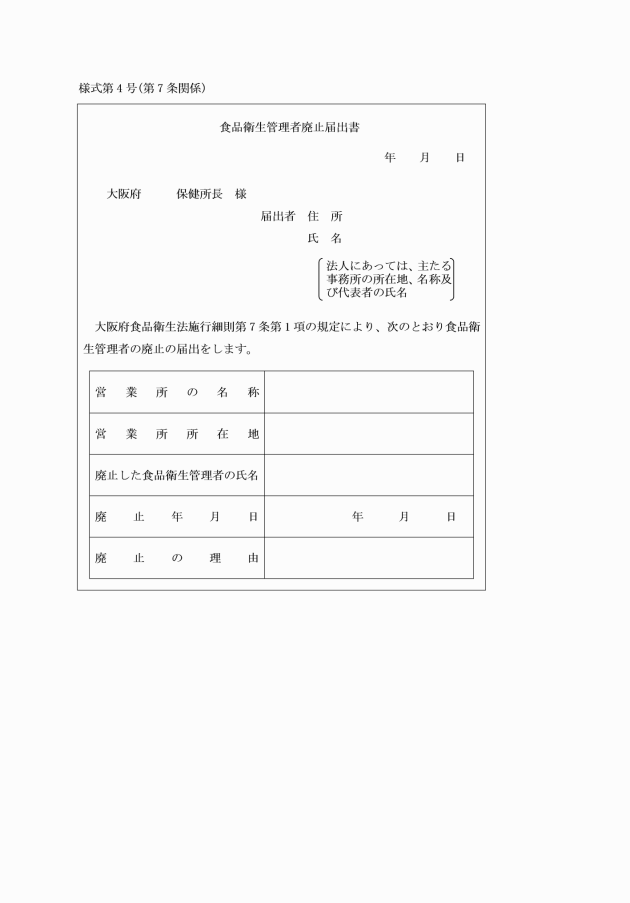 様式第４号(第７条関係)

食品衛生管理者廃止届出書

年　月　日

大阪府　　保健所長　様

届出者　住　所

氏　名

法人にあっては、主たる事務所の所在地、名称及び代表者の氏名

大阪府食品衛生法施行細則第７条第１項の規定により、次のとおり食品衛生管理者の廃止の届出をします。

| 営業所の名称 | |
|---|---|
| 営業所所在地 | |
| 廃止した食品衛生管理者の氏名 | |
| 廃止年月日 | 年　月　日 |
| 廃止の理由 | |